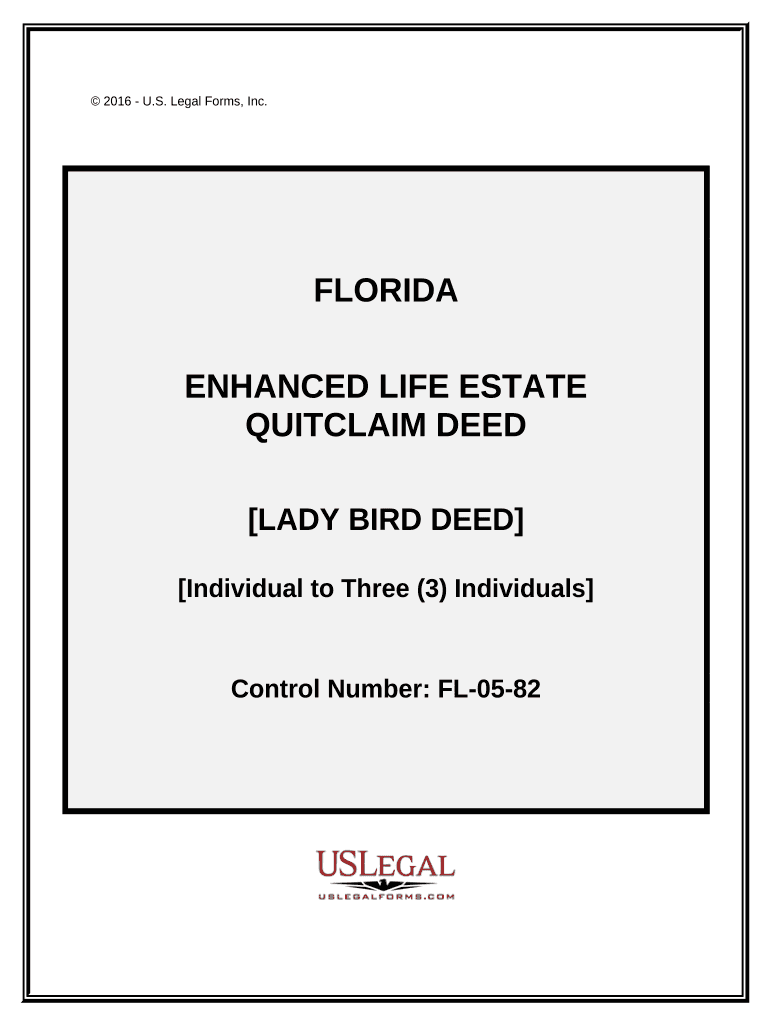 © 2016 - U.S. Legal Forms, Inc.

FLORIDA

ENHANCED LIFE ESTATE QUITCLAIM DEED

[LADY BIRD DEED]

[Individual to Three (3) Individuals]

Control Number: FL-05-82

USLEGAL
USLEGALFORMS.COM